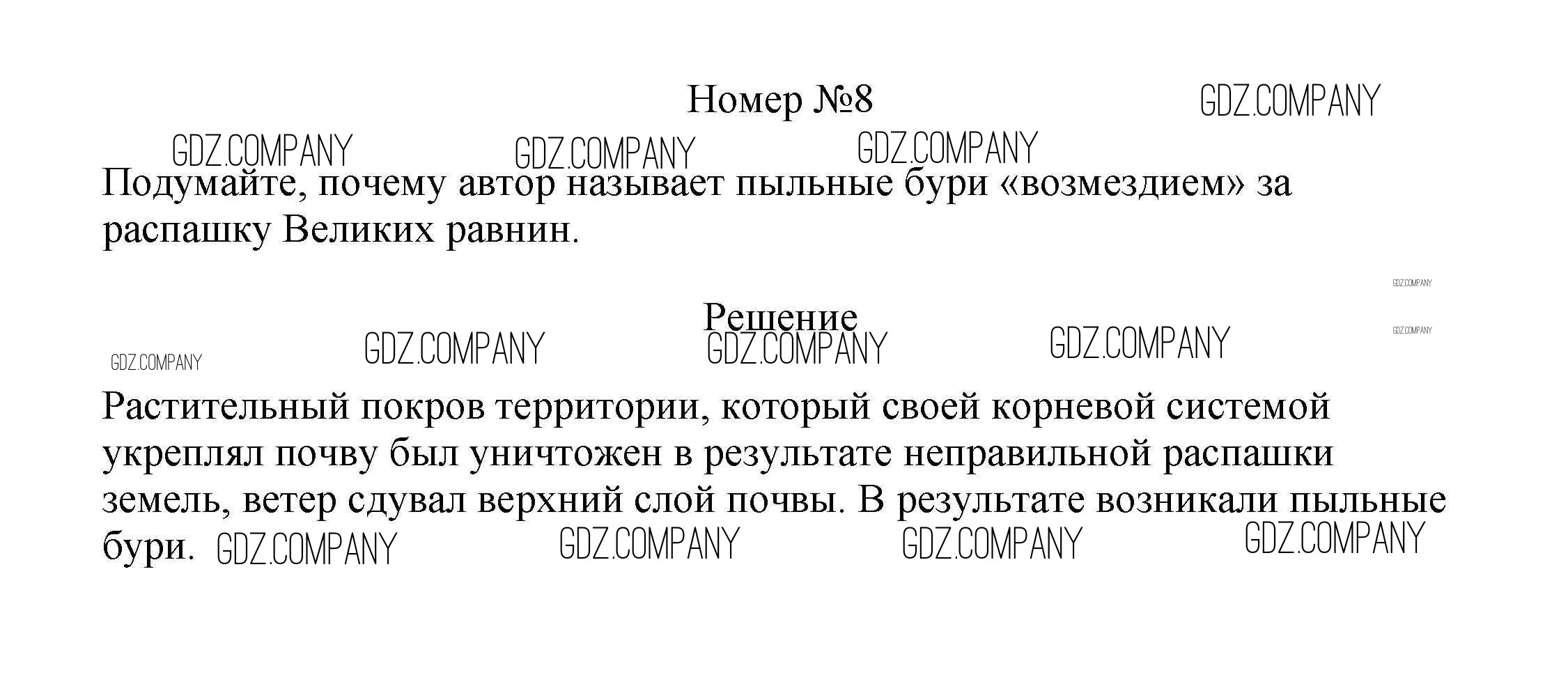 Номер №8

GDZ.COMPANY

GDZ.COMPANY GDZ.COMPANY GDZ.COMPANY

Подумайте, почему автор называет пыльные бури «возмездием» за распашку Великих равнин.

GDZ.COMPANY

Решение

GDZ.COMPANY

GDZ.COMPANY GDZ.COMPANY GDZ.COMPANY GDZ.COMPANY

Растительный покров территории, который своей корневой системой укреплял почву был уничтожен в результате неправильной распашки земель, ветер сдувал верхний слой почвы. В результате возникали пыльные бури. GDZ.COMPANY GDZ.COMPANY GDZ.COMPANY GDZ.COMPANY